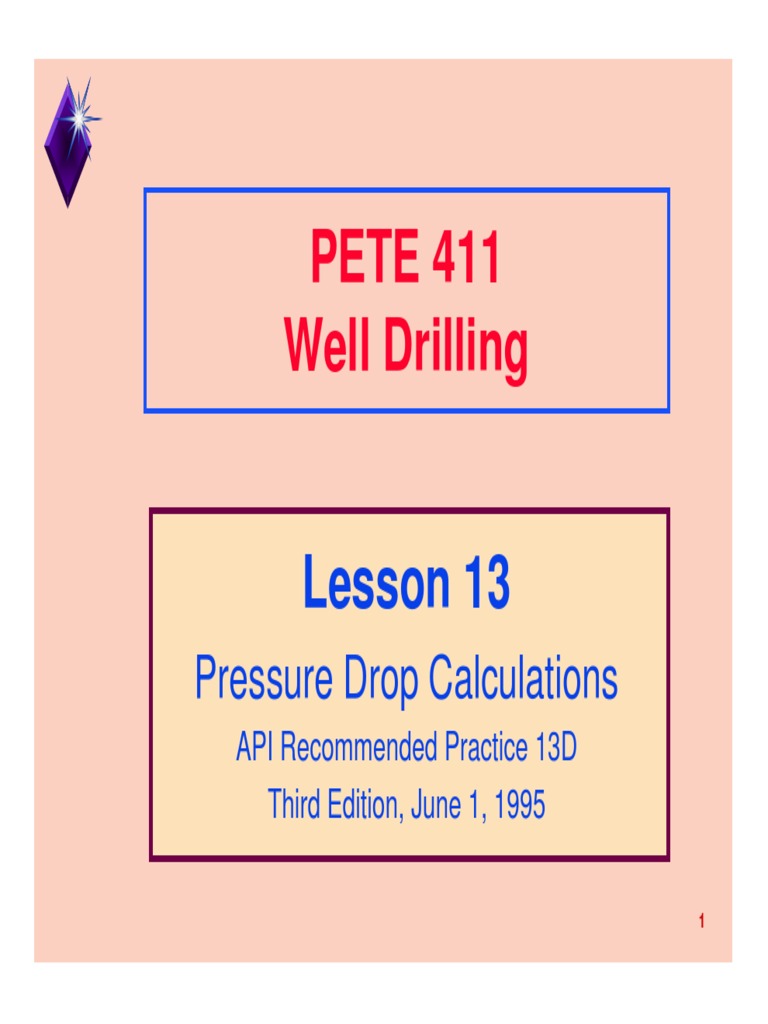 PETE 411
Well Drilling

Lesson 13
Pressure Drop Calculations
API Recommended Practice 13D
Third Edition, June 1, 1995

1